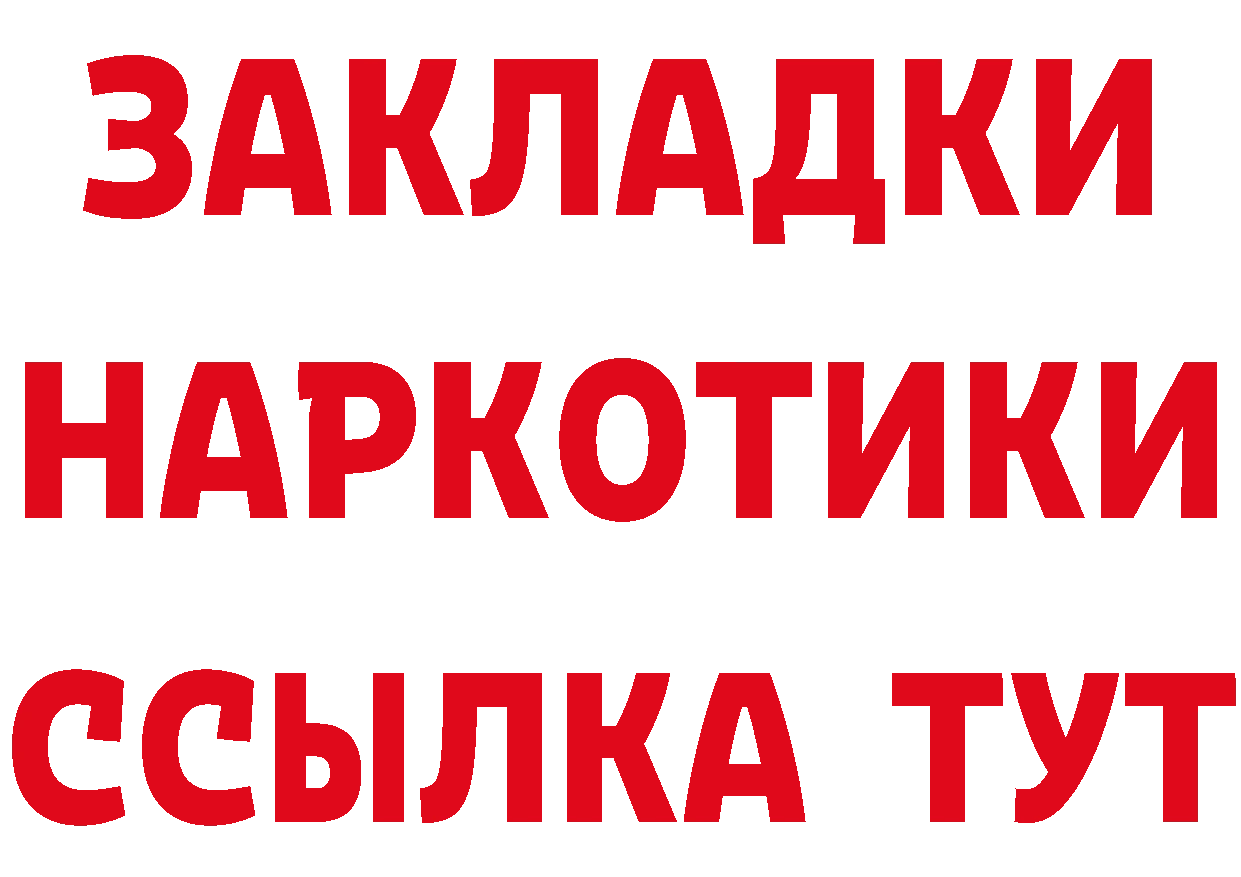 ЗАКЛАДКИ
НАРКОТИКИ
ССЫЛКА ТУТ